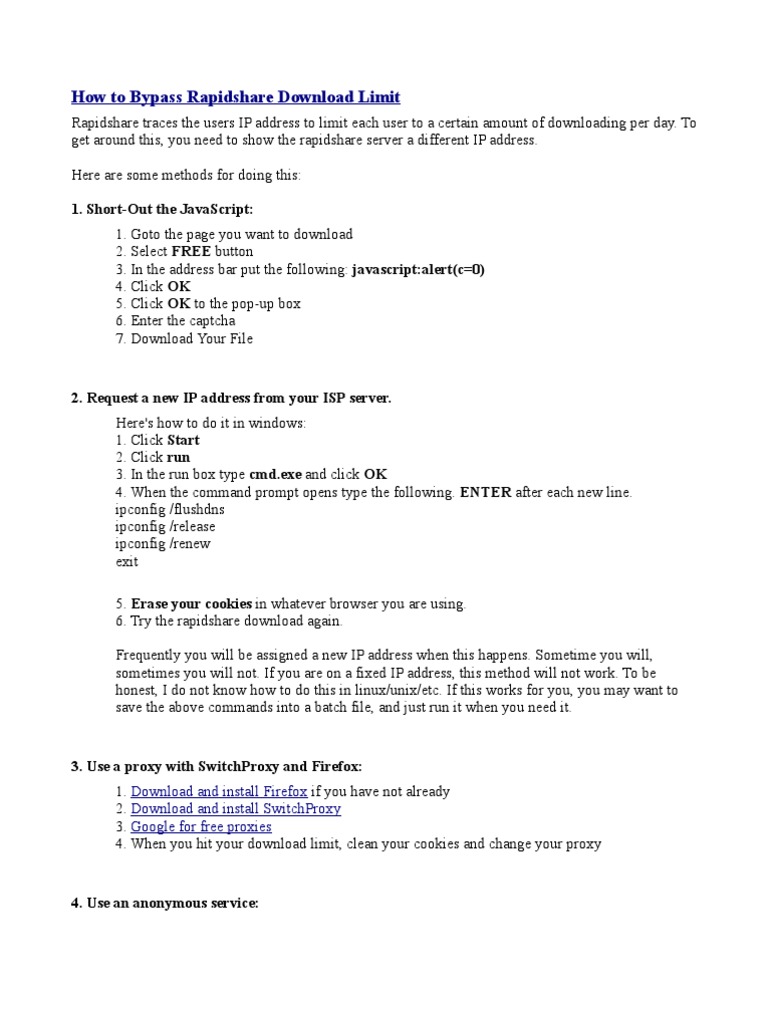 How to Bypass Rapidshare Download Limit

Rapidshare traces the users IP address to limit each user to a certain amount of downloading per day. To get around this, you need to show the rapidshare server a different IP address.

Here are some methods for doing this:

1. Short-Out the JavaScript:

1. Goto the page you want to download
2. Select FREE button
3. In the address bar put the following: javascript:alert(c=0)
4. Click OK
5. Click OK to the pop-up box
6. Enter the captcha
7. Download Your File

2. Request a new IP address from your ISP server.

Here's how to do it in windows:
1. Click Start
2. Click run
3. In the run box type cmd.exe and click OK
4. When the command prompt opens type the following. ENTER after each new line.
ipconfig /flushdns
ipconfig /release
ipconfig /renew
exit

5. Erase your cookies in whatever browser you are using.
6. Try the rapidshare download again.

Frequently you will be assigned a new IP address when this happens. Sometime you will, sometimes you will not. If you are on a fixed IP address, this method will not work. To be honest, I do not know how to do this in linux/unix/etc. If this works for you, you may want to save the above commands into a batch file, and just run it when you need it.

3. Use a proxy with SwitchProxy and Firefox:

1. Download and install Firefox if you have not already
2. Download and install SwitchProxy
3. Google for free proxies
4. When you hit your download limit, clean your cookies and change your proxy

4. Use an anonymous service: